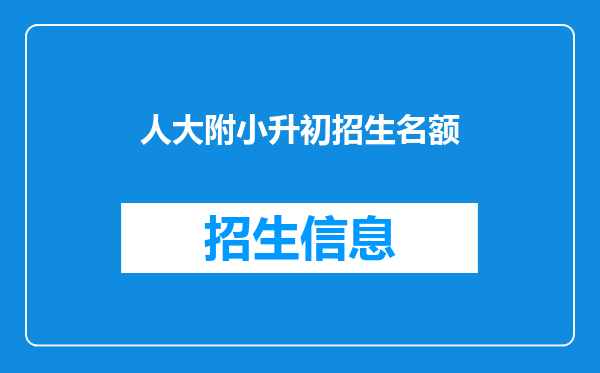 人大附小升初招生名额

招生信息